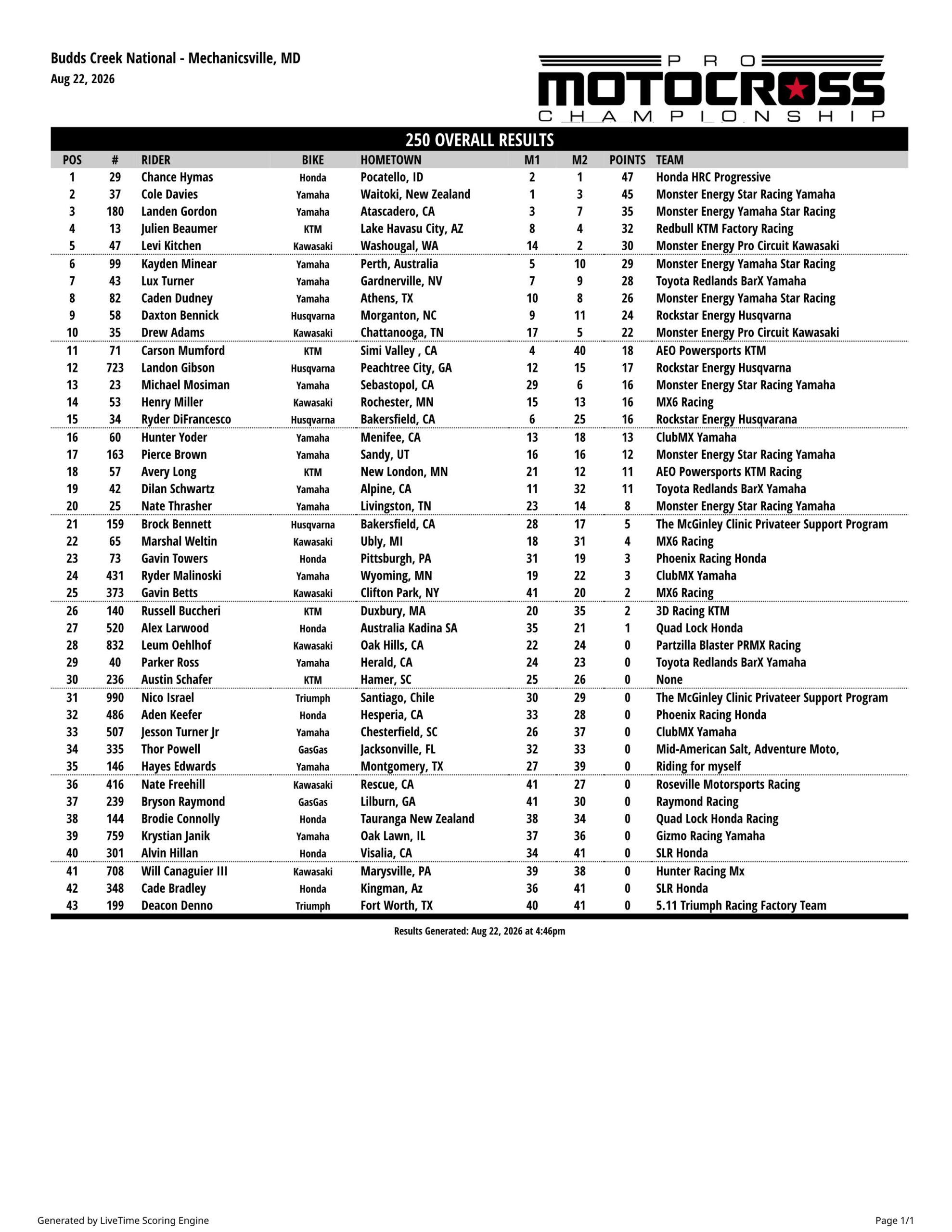 Budds Creek National - Mechanicsville, MD
Aug 22, 2026

PRO MOTOCROSS CHAMPIONSHIP

250 OVERALL RESULTS

| POS | # | RIDER | BIKE | HOMETOWN | M1 | M2 | POINTS | TEAM |
|---|---|---|---|---|---|---|---|---|
| 1 | 29 | Chance Hymas | Honda | Pocatello, ID | 2 | 1 | 47 | Honda HRC Progressive |
| 2 | 37 | Cole Davies | Yamaha | Waitoki, New Zealand | 1 | 3 | 45 | Monster Energy Star Racing Yamaha |
| 3 | 180 | Landen Gordon | Yamaha | Atascadero, CA | 3 | 7 | 35 | Monster Energy Yamaha Star Racing |
| 4 | 13 | Julien Beaumer | KTM | Lake Havasu City, AZ | 8 | 4 | 32 | Redbull KTM Factory Racing |
| 5 | 47 | Levi Kitchen | Kawasaki | Washougal, WA | 14 | 2 | 30 | Monster Energy Pro Circuit Kawasaki |
| 6 | 99 | Kayden Minear | Yamaha | Perth, Australia | 5 | 10 | 29 | Monster Energy Yamaha Star Racing |
| 7 | 43 | Lux Turner | Yamaha | Gardnerville, NV | 7 | 9 | 28 | Toyota Redlands BarX Yamaha |
| 8 | 82 | Caden Dudney | Yamaha | Athens, TX | 10 | 8 | 26 | Monster Energy Yamaha Star Racing |
| 9 | 58 | Daxton Bennick | Husqvarna | Morganton, NC | 9 | 11 | 24 | Rockstar Energy Husqvarna |
| 10 | 35 | Drew Adams | Kawasaki | Chattanooga, TN | 17 | 5 | 22 | Monster Energy Pro Circuit Kawasaki |
| 11 | 71 | Carson Mumford | KTM | Simi Valley , CA | 4 | 40 | 18 | AEO Powersports KTM |
| 12 | 723 | Landon Gibson | Husqvarna | Peachtree City, GA | 12 | 15 | 17 | Rockstar Energy Husqvarna |
| 13 | 23 | Michael Mosiman | Yamaha | Sebastopol, CA | 29 | 6 | 16 | Monster Energy Star Racing Yamaha |
| 14 | 53 | Henry Miller | Kawasaki | Rochester, MN | 15 | 13 | 16 | MX6 Racing |
| 15 | 34 | Ryder DiFrancesco | Husqvarna | Bakersfield, CA | 6 | 25 | 16 | Rockstar Energy Husqvarana |
| 16 | 60 | Hunter Yoder | Yamaha | Menifee, CA | 13 | 18 | 13 | ClubMX Yamaha |
| 17 | 163 | Pierce Brown | Yamaha | Sandy, UT | 16 | 16 | 12 | Monster Energy Star Racing Yamaha |
| 18 | 57 | Avery Long | KTM | New London, MN | 21 | 12 | 11 | AEO Powersports KTM Racing |
| 19 | 42 | Dilan Schwartz | Yamaha | Alpine, CA | 11 | 32 | 11 | Toyota Redlands BarX Yamaha |
| 20 | 25 | Nate Thrasher | Yamaha | Livingston, TN | 23 | 14 | 8 | Monster Energy Star Racing Yamaha |
| 21 | 159 | Brock Bennett | Husqvarna | Bakersfield, CA | 28 | 17 | 5 | The McGinley Clinic Privateer Support Program |
| 22 | 65 | Marshal Weltin | Kawasaki | Ubly, MI | 18 | 31 | 4 | MX6 Racing |
| 23 | 73 | Gavin Towers | Honda | Pittsburgh, PA | 31 | 19 | 3 | Phoenix Racing Honda |
| 24 | 431 | Ryder Malinoski | Yamaha | Wyoming, MN | 19 | 22 | 3 | ClubMX Yamaha |
| 25 | 373 | Gavin Betts | Kawasaki | Clifton Park, NY | 41 | 20 | 2 | MX6 Racing |
| 26 | 140 | Russell Buccheri | KTM | Duxbury, MA | 20 | 35 | 2 | 3D Racing KTM |
| 27 | 520 | Alex Larwood | Honda | Australia Kadina SA | 35 | 21 | 1 | Quad Lock Honda |
| 28 | 832 | Leum Oehlhof | Kawasaki | Oak Hills, CA | 22 | 24 | 0 | Partzilla Blaster PRMX Racing |
| 29 | 40 | Parker Ross | Yamaha | Herald, CA | 24 | 23 | 0 | Toyota Redlands BarX Yamaha |
| 30 | 236 | Austin Schafer | KTM | Hamer, SC | 25 | 26 | 0 | None |
| 31 | 990 | Nico Israel | Triumph | Santiago, Chile | 30 | 29 | 0 | The McGinley Clinic Privateer Support Program |
| 32 | 486 | Aden Keefer | Honda | Hesperia, CA | 33 | 28 | 0 | Phoenix Racing Honda |
| 33 | 507 | Jesson Turner Jr | Yamaha | Chesterfield, SC | 26 | 37 | 0 | ClubMX Yamaha |
| 34 | 335 | Thor Powell | GasGas | Jacksonville, FL | 32 | 33 | 0 | Mid-American Salt, Adventure Moto, |
| 35 | 146 | Hayes Edwards | Yamaha | Montgomery, TX | 27 | 39 | 0 | Riding for myself |
| 36 | 416 | Nate Freehill | Kawasaki | Rescue, CA | 41 | 27 | 0 | Roseville Motorsports Racing |
| 37 | 239 | Bryson Raymond | GasGas | Lilburn, GA | 41 | 30 | 0 | Raymond Racing |
| 38 | 144 | Brodie Connolly | Honda | Tauranga New Zealand | 38 | 34 | 0 | Quad Lock Honda Racing |
| 39 | 759 | Krystian Janik | Yamaha | Oak Lawn, IL | 37 | 36 | 0 | Gizmo Racing Yamaha |
| 40 | 301 | Alvin Hillan | Honda | Visalia, CA | 34 | 41 | 0 | SLR Honda |
| 41 | 708 | Will Canaguier III | Kawasaki | Marysville, PA | 39 | 38 | 0 | Hunter Racing Mx |
| 42 | 348 | Cade Bradley | Honda | Kingman, Az | 36 | 41 | 0 | SLR Honda |
| 43 | 199 | Deacon Denno | Triumph | Fort Worth, TX | 40 | 41 | 0 | 5.11 Triumph Racing Factory Team |

Results Generated: Aug 22, 2026 at 4:46pm

Generated by LiveTime Scoring Engine

Page 1/1